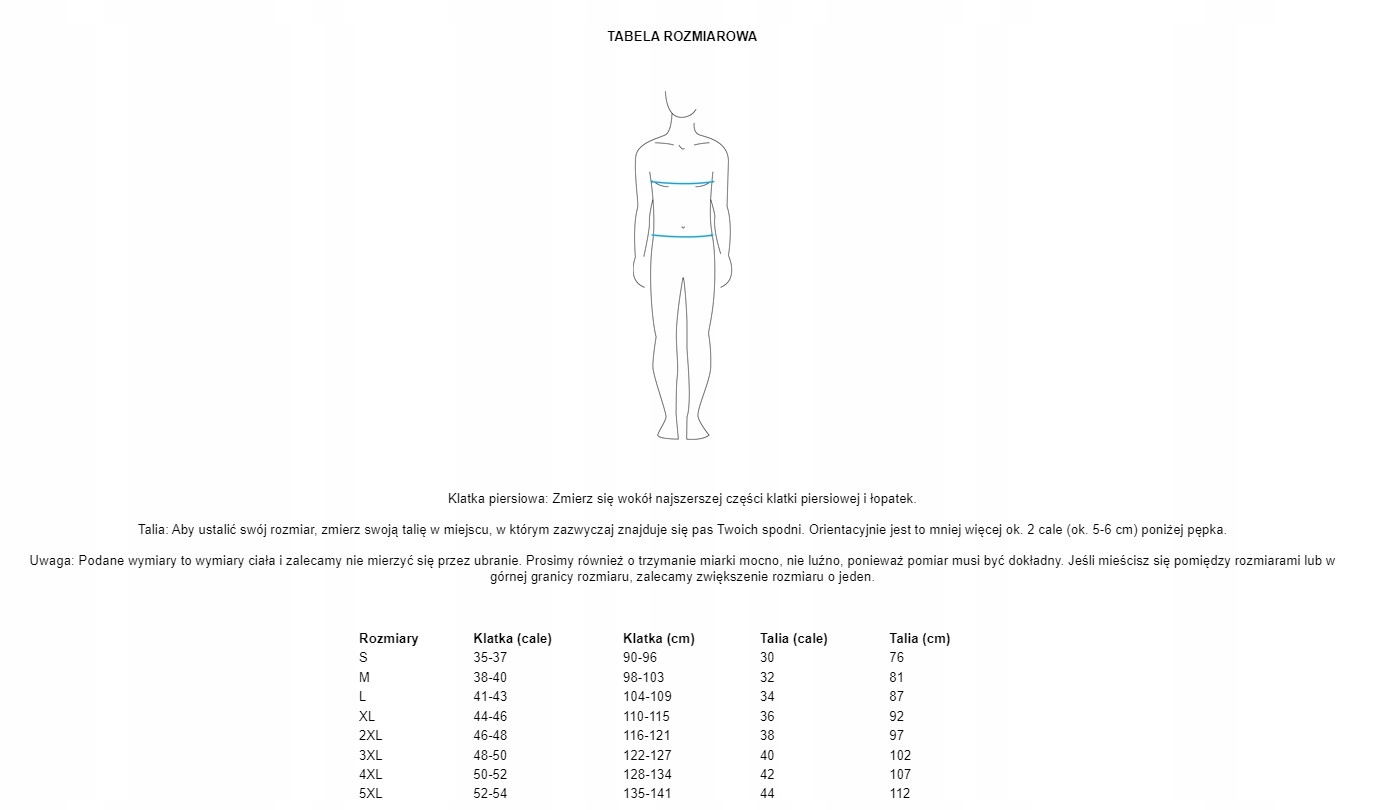 TABELA ROZMIAROWA

Klatka piersiowa: Zmierz się wokół najszerszej części klatki piersiowej i łopatek.

Talia: Aby ustalić swój rozmiar, zmierz swoją talię w miejscu, w którym zazwyczaj znajduje się pas Twoich spodni. Orientacyjnie jest to mniej więcej ok. 2 cale (ok. 5-6 cm) poniżej pępka.

Uwaga: Podane wymiary to wymiary ciała i zalecamy nie mierzyć się przez ubranie. Prosimy również o trzymanie miarki mocno, nie luźno, ponieważ pomiar musi być dokładny. Jeśli mieścisz się pomiędzy rozmiarami lub w górnej granicy rozmiaru, zalecamy zwiększenie rozmiaru o jeden.

| Rozmiary | Klatka (cale) | Klatka (cm) | Talia (cale) | Talia (cm) |
|---|---|---|---|---|
| S | 35-37 | 90-96 | 30 | 76 |
| M | 38-40 | 98-103 | 32 | 81 |
| L | 41-43 | 104-109 | 34 | 87 |
| XL | 44-46 | 110-115 | 36 | 92 |
| 2XL | 46-48 | 116-121 | 38 | 97 |
| 3XL | 48-50 | 122-127 | 40 | 102 |
| 4XL | 50-52 | 128-134 | 42 | 107 |
| 5XL | 52-54 | 135-141 | 44 | 112 |